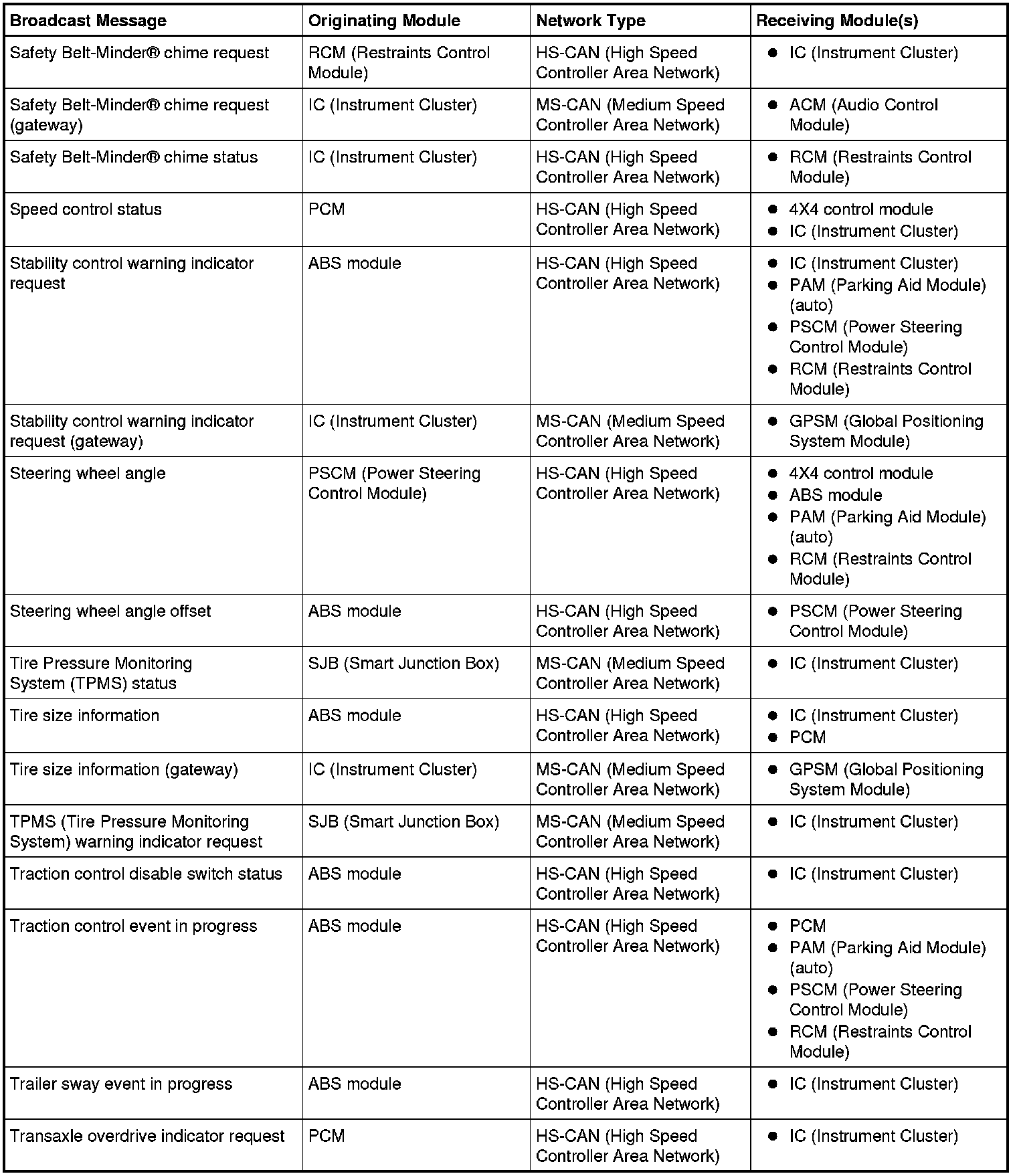 | Broadcast Message | Originating Module | Network Type | Receiving Module(s) |
|---|---|---|---|
| Safety Belt-Minder® chime request | RCM (Restraints Control Module) | HS-CAN (High Speed Controller Area Network) | ● IC (Instrument Cluster) |
| Safety Belt-Minder® chime request (gateway) | IC (Instrument Cluster) | MS-CAN (Medium Speed Controller Area Network) | ● ACM (Audio Control Module) |
| Safety Belt-Minder® chime status | IC (Instrument Cluster) | HS-CAN (High Speed Controller Area Network) | ● RCM (Restraints Control Module) |
| Speed control status | PCM | HS-CAN (High Speed Controller Area Network) | ● 4X4 control module ● IC (Instrument Cluster) |
| Stability control warning indicator request | ABS module | HS-CAN (High Speed Controller Area Network) | ● IC (Instrument Cluster) ● PAM (Parking Aid Module) (auto) ● PSCM (Power Steering Control Module) ● RCM (Restraints Control Module) |
| Stability control warning indicator request (gateway) | IC (Instrument Cluster) | MS-CAN (Medium Speed Controller Area Network) | ● GPSM (Global Positioning System Module) |
| Steering wheel angle | PSCM (Power Steering Control Module) | HS-CAN (High Speed Controller Area Network) | ● 4X4 control module ● ABS module ● PAM (Parking Aid Module) (auto) ● RCM (Restraints Control Module) |
| Steering wheel angle offset | ABS module | HS-CAN (High Speed Controller Area Network) | ● PSCM (Power Steering Control Module) |
| Tire Pressure Monitoring System (TPMS) status | SJB (Smart Junction Box) | MS-CAN (Medium Speed Controller Area Network) | ● IC (Instrument Cluster) |
| Tire size information | ABS module | HS-CAN (High Speed Controller Area Network) | ● IC (Instrument Cluster) ● PCM |
| Tire size information (gateway) | IC (Instrument Cluster) | MS-CAN (Medium Speed Controller Area Network) | ● GPSM (Global Positioning System Module) |
| TPMS (Tire Pressure Monitoring System) warning indicator request | SJB (Smart Junction Box) | MS-CAN (Medium Speed Controller Area Network) | ● IC (Instrument Cluster) |
| Traction control disable switch status | ABS module | HS-CAN (High Speed Controller Area Network) | ● IC (Instrument Cluster) |
| Traction control event in progress | ABS module | HS-CAN (High Speed Controller Area Network) | ● PCM ● PAM (Parking Aid Module) (auto) ● PSCM (Power Steering Control Module) ● RCM (Restraints Control Module) |
| Trailer sway event in progress | ABS module | HS-CAN (High Speed Controller Area Network) | ● IC (Instrument Cluster) |
| Transaxle overdrive indicator request | PCM | HS-CAN (High Speed Controller Area Network) | ● IC (Instrument Cluster) |